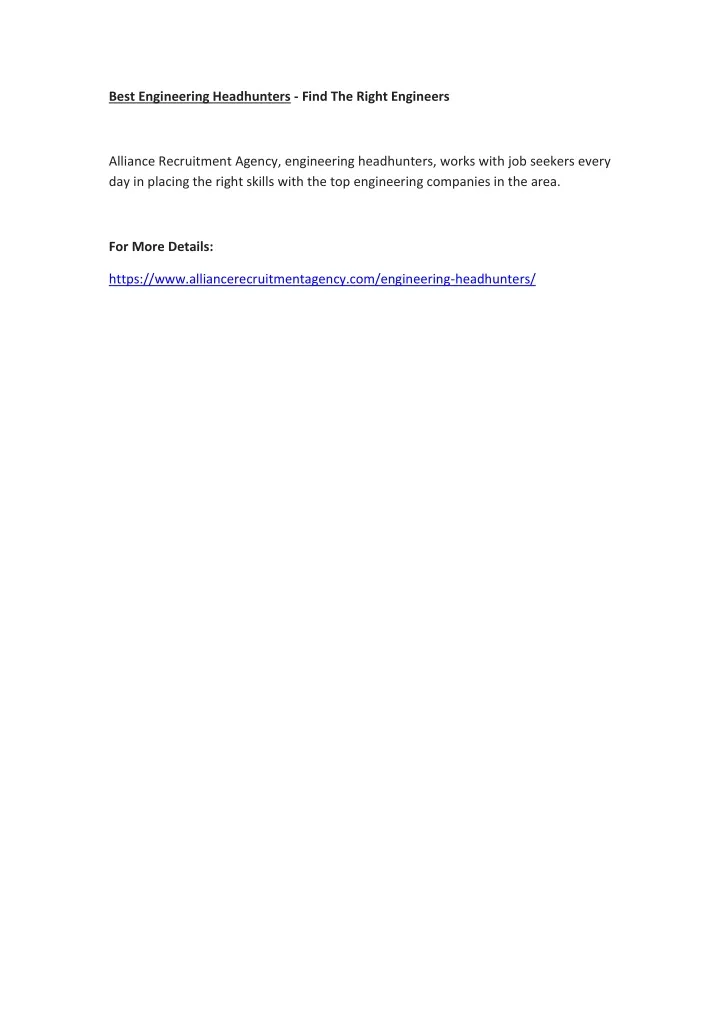 Best Engineering Headhunters - Find The Right Engineers

Alliance Recruitment Agency, engineering headhunters, works with job seekers every day in placing the right skills with the top engineering companies in the area.

For More Details:

https://www.alliancerecruitmentagency.com/engineering-headhunters/